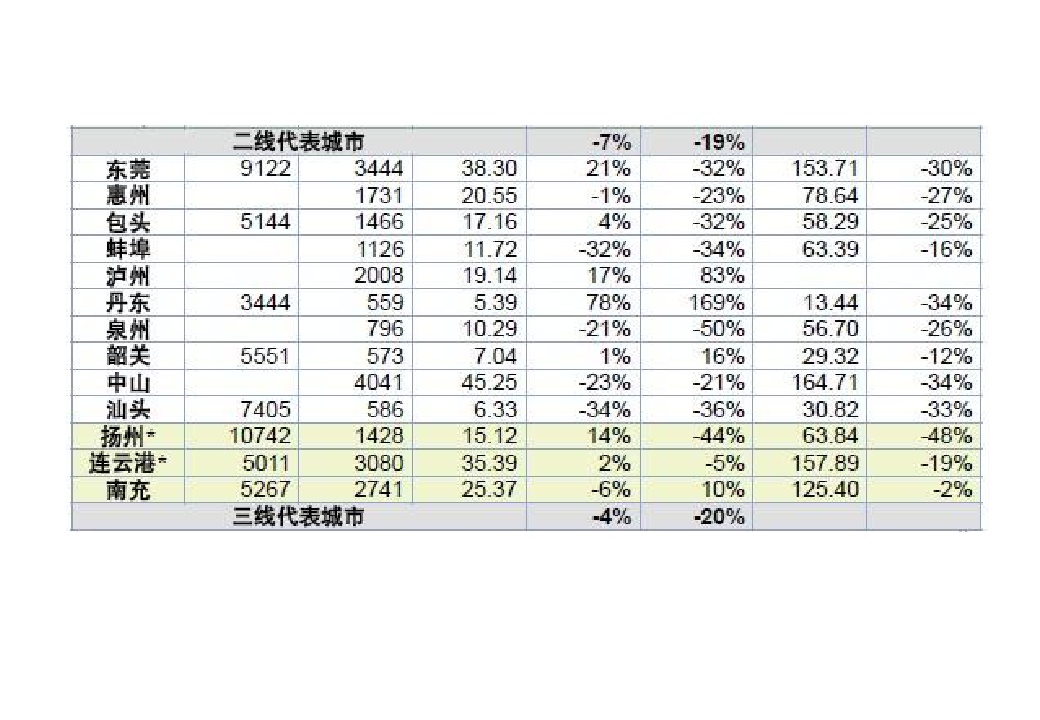 | 二线代表城市 | | | | -7% | -19% | | |
|---|---|---|---|---|---|---|---|
| 东莞 | 9122 | 3444 | 38.30 | 21% | -32% | 153.71 | -30% |
| 惠州 | | 1731 | 20.55 | -1% | -23% | 78.64 | -27% |
| 包头 | 5144 | 1466 | 17.16 | 4% | -32% | 58.29 | -25% |
| 蚌埠 | | 1126 | 11.72 | -32% | -34% | 63.39 | -16% |
| 泸州 | | 2008 | 19.14 | 17% | 83% | | |
| 丹东 | 3444 | 559 | 5.39 | 78% | 169% | 13.44 | -34% |
| 泉州 | | 796 | 10.29 | -21% | -50% | 56.70 | -26% |
| 韶关 | 5551 | 573 | 7.04 | 1% | 16% | 29.32 | -12% |
| 中山 | | 4041 | 45.25 | -23% | -21% | 164.71 | -34% |
| 汕头 | 7405 | 586 | 6.33 | -34% | -36% | 30.82 | -33% |
| 扬州* | 10742 | 1428 | 15.12 | 14% | -44% | 63.84 | -48% |
| 连云港* | 5011 | 3080 | 35.39 | 2% | -5% | 157.89 | -19% |
| 南充 | 5267 | 2741 | 25.37 | -6% | 10% | 125.40 | -2% |
| 三线代表城市 | | | | -4% | -20% | | |